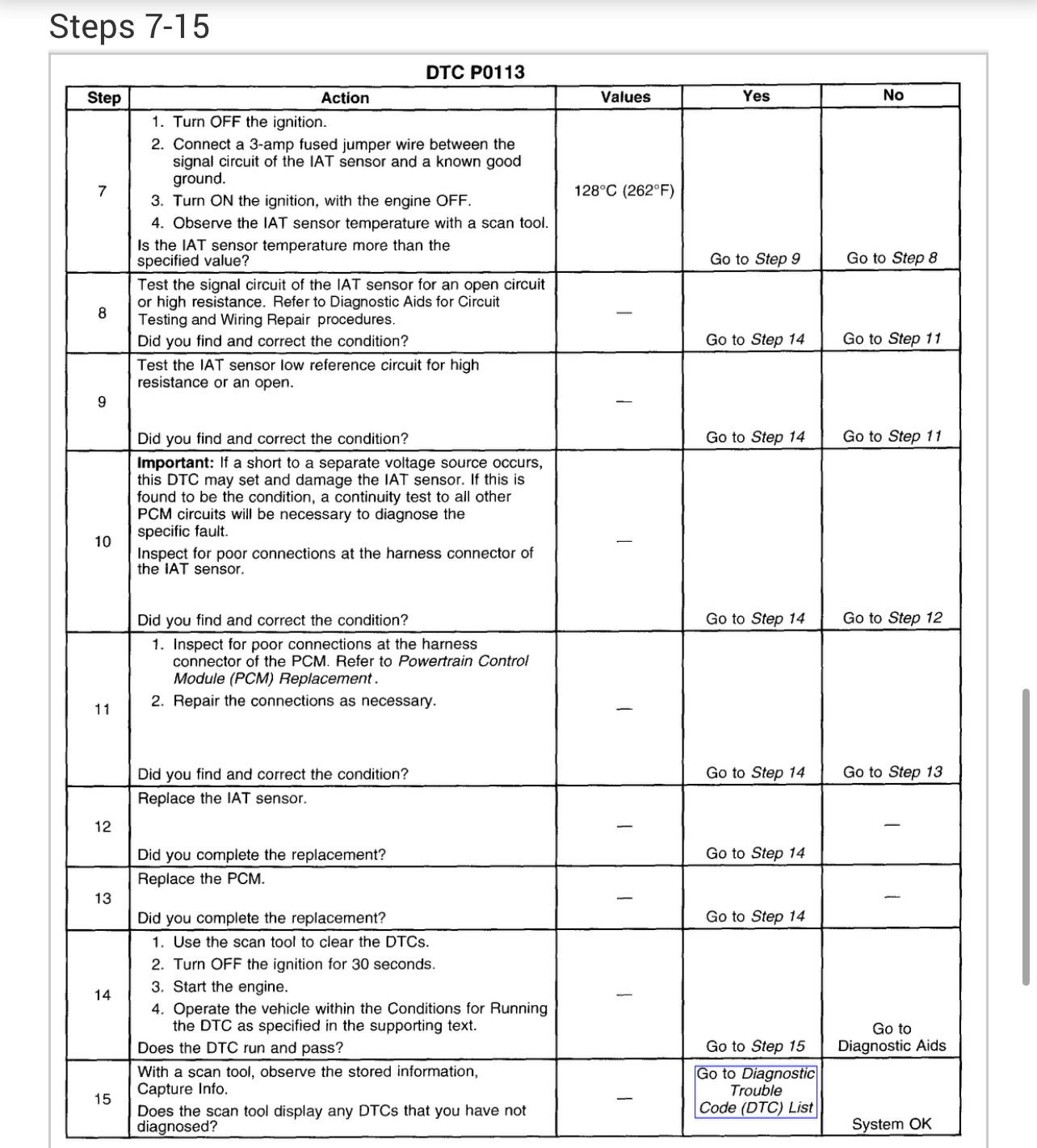 Steps 7-15

DTC P0113

| Step | Action | Values | Yes | No |
|---|---|---|---|---|
| 7 | 1. Turn OFF the ignition. 2. Connect a 3-amp fused jumper wire between the signal circuit of the IAT sensor and a known good ground. 3. Turn ON the ignition, with the engine OFF. 4. Observe the IAT sensor temperature with a scan tool. Is the IAT sensor temperature more than the specified value? | 128°C (262°F) | Go to Step 9 | Go to Step 8 |
| 8 | Test the signal circuit of the IAT sensor for an open circuit or high resistance. Refer to Diagnostic Aids for Circuit Testing and Wiring Repair procedures. Did you find and correct the condition? | — | Go to Step 14 | Go to Step 11 |
| 9 | Test the IAT sensor low reference circuit for high resistance or an open. Did you find and correct the condition? | — | Go to Step 14 | Go to Step 11 |
| 10 | Important: If a short to a separate voltage source occurs, this DTC may set and damage the IAT sensor. If this is found to be the condition, a continuity test to all other PCM circuits will be necessary to diagnose the specific fault. Inspect for poor connections at the harness connector of the IAT sensor. Did you find and correct the condition? | — | Go to Step 14 | Go to Step 12 |
| 11 | 1. Inspect for poor connections at the harness connector of the PCM. Refer to Powertrain Control Module (PCM) Replacement. 2. Repair the connections as necessary. Did you find and correct the condition? | — | Go to Step 14 | Go to Step 13 |
| 12 | Replace the IAT sensor. Did you complete the replacement? | — | Go to Step 14 | — |
| 13 | Replace the PCM. Did you complete the replacement? | — | Go to Step 14 | — |
| 14 | 1. Use the scan tool to clear the DTCs. 2. Turn OFF the ignition for 30 seconds. 3. Start the engine. 4. Operate the vehicle within the Conditions for Running the DTC as specified in the supporting text. Does the DTC run and pass? | — | Go to Step 15 | Go to Diagnostic Aids |
| 15 | With a scan tool, observe the stored information, Capture Info. Does the scan tool display any DTCs that you have not diagnosed? | — | Go to Diagnostic Trouble Code (DTC) List | System OK |